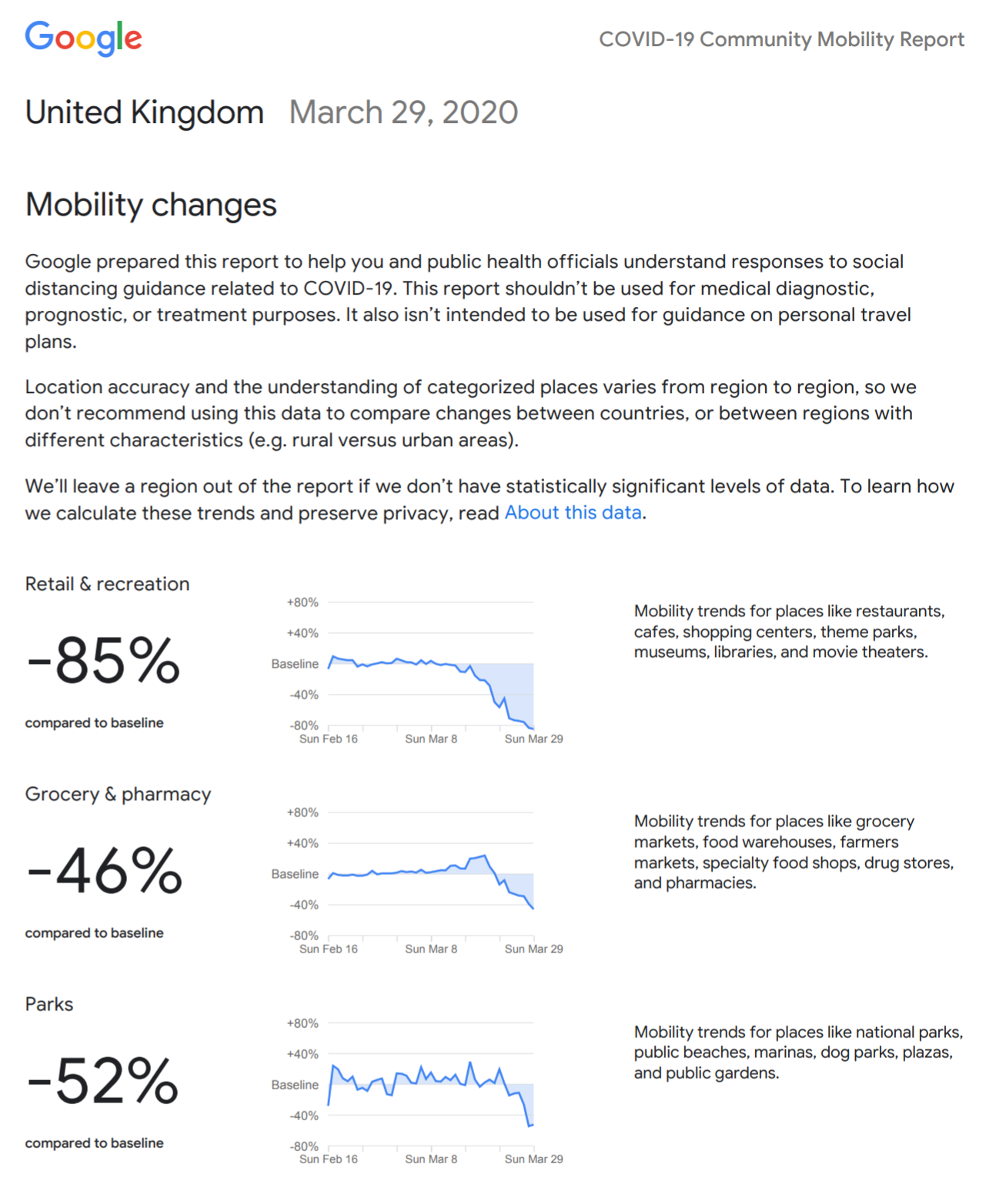 Google

COVID-19 Community Mobility Report

United Kingdom March 29, 2020

Mobility changes

Google prepared this report to help you and public health officials understand responses to social distancing guidance related to COVID-19. This report shouldn't be used for medical diagnostic, prognostic, or treatment purposes. It also isn't intended to be used for guidance on personal travel plans.

Location accuracy and the understanding of categorized places varies from region to region, so we don't recommend using this data to compare changes between countries, or between regions with different characteristics (e.g. rural versus urban areas).

We'll leave a region out of the report if we don't have statistically significant levels of data. To learn how we calculate these trends and preserve privacy, read About this data.

Retail & recreation

-85%

compared to baseline

+80%
+40%
Baseline
-40%
-80%
Sun Feb 16
Sun Mar 8
Sun Mar 29

Mobility trends for places like restaurants, cafes, shopping centers, theme parks, museums, libraries, and movie theaters.

Grocery & pharmacy

-46%

compared to baseline

+80%
+40%
Baseline
-40%
-80%
Sun Feb 16
Sun Mar 8
Sun Mar 29

Mobility trends for places like grocery markets, food warehouses, farmers markets, specialty food shops, drug stores, and pharmacies.

Parks

-52%

compared to baseline

+80%
+40%
Baseline
-40%
-80%
Sun Feb 16
Sun Mar 8
Sun Mar 29

Mobility trends for places like national parks, public beaches, marinas, dog parks, plazas, and public gardens.